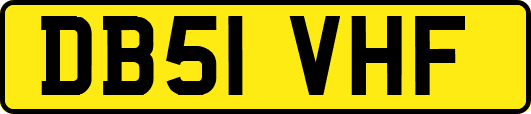 DB51 VHF